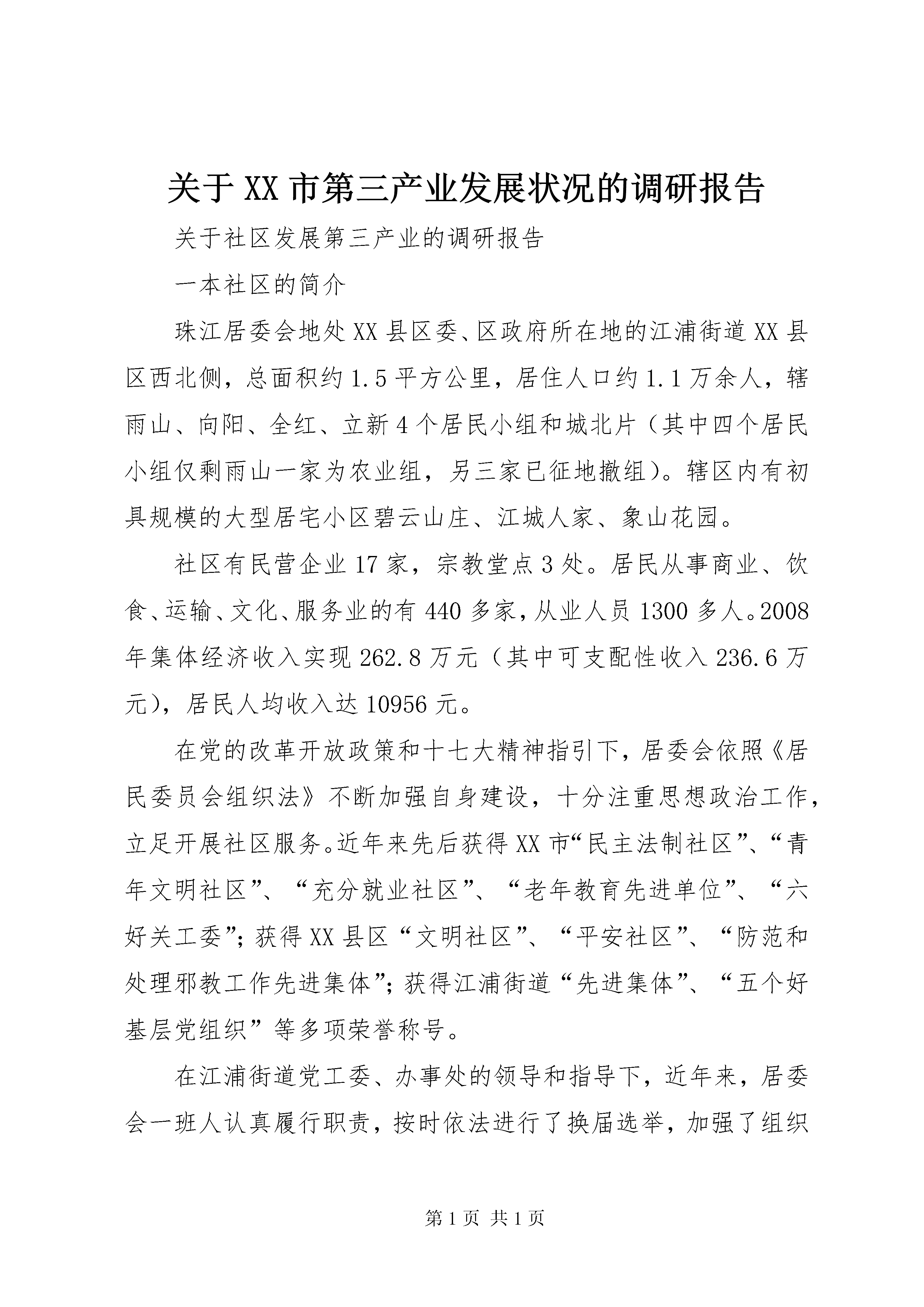 关于XX市第三产业发展状况的调研报告

关于社区发展第三产业的调研报告

一本社区的简介

珠江居委会地处XX县区委、区政府所在地的江浦街道XX县区西北侧，总面积约1.5平方公里，居住人口约1.1万余人，辖雨山、向阳、全红、立新4个居民小组和城北片（其中四个居民小组仅剩雨山一家为农业组，另三家已征地撤组）。辖区内有初具规模的大型居宅小区碧云山庄、江城人家、象山花园。

社区有民营企业17家，宗教堂点3处。居民从事商业、饮食、运输、文化、服务业的有440多家，从业人员1300多人。2008年集体经济收入实现262.8万元（其中可支配性收入236.6万元），居民人均收入达10956元。

在党的改革开放政策和十七大精神指引下，居委会依照《居民委员会组织法》不断加强自身建设，十分注重思想政治工作，立足开展社区服务。近年来先后获得XX市“民主法制社区”、“青年文明社区”、“充分就业社区”、“老年教育先进单位”、“六好关工委”；获得XX县区“文明社区”、“平安社区”、“防范和处理邪教工作先进集体”；获得江浦街道“先进集体”、“五个好基层党组织”等多项荣誉称号。

在江浦街道党工委、办事处的领导和指导下，近年来，居委会一班人认真履行职责，按时依法进行了换届选举，加强了组织

第1页 共1页